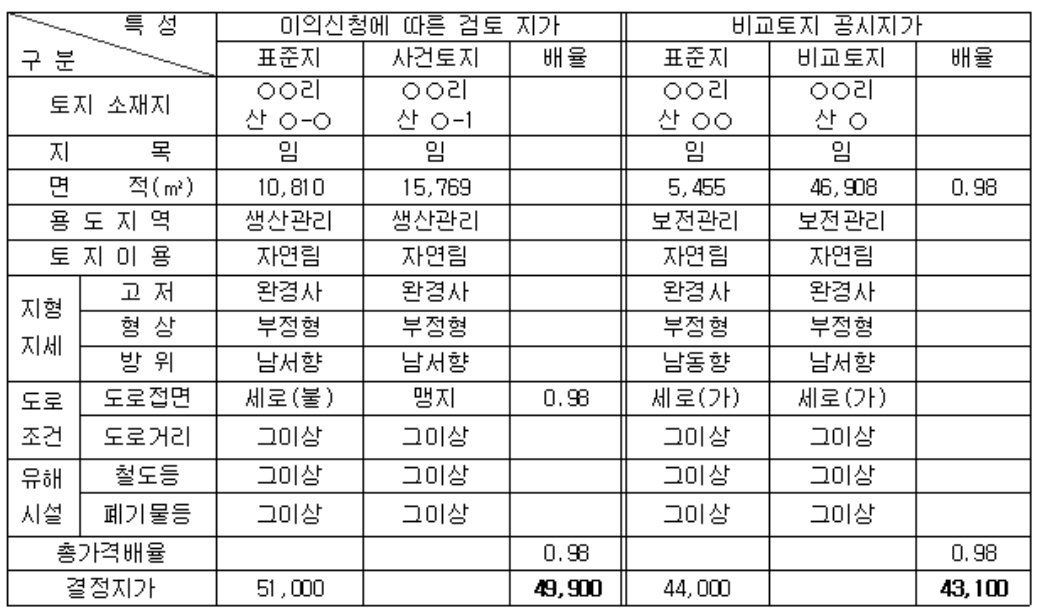 | 특 성 구 분 | | 이의신청에 따른 검토 지가 | | | 비교토지 공시지가 | | |
|---|---|---|---|---|---|---|---|
| | | 표준지 | 사건토지 | 배율 | 표준지 | 비교토지 | 배율 |
| 토지 소재지 | | ○○리 산 ○-○ | ○○리 산 ○-1 | | ○○리 산 ○○ | ○○리 산 ○ | |
| 지 목 | | 임 | 임 | | 임 | 임 | |
| 면 적(㎡) | | 10,810 | 15,769 | | 5,455 | 46,908 | 0.98 |
| 용 도 지 역 | | 생산관리 | 생산관리 | | 보전관리 | 보전관리 | |
| 토 지 이 용 | | 자연림 | 자연림 | | 자연림 | 자연림 | |
| 지형 지세 | 고 저 | 완경사 | 완경사 | | 완경사 | 완경사 | |
| | 형 상 | 부정형 | 부정형 | | 부정형 | 부정형 | |
| | 방 위 | 남서향 | 남서향 | | 남동향 | 남서향 | |
| 도로 조건 | 도로접면 | 세로(불) | 맹지 | 0.98 | 세로(가) | 세로(가) | |
| | 도로거리 | 그이상 | 그이상 | | 그이상 | 그이상 | |
| 유해 시설 | 철도등 | 그이상 | 그이상 | | 그이상 | 그이상 | |
| | 폐기물등 | 그이상 | 그이상 | | 그이상 | 그이상 | |
| 총가격배율 | | | | 0.98 | | | 0.98 |
| 결정지가 | | 51,000 | | 49,900 | 44,000 | | 43,100 |